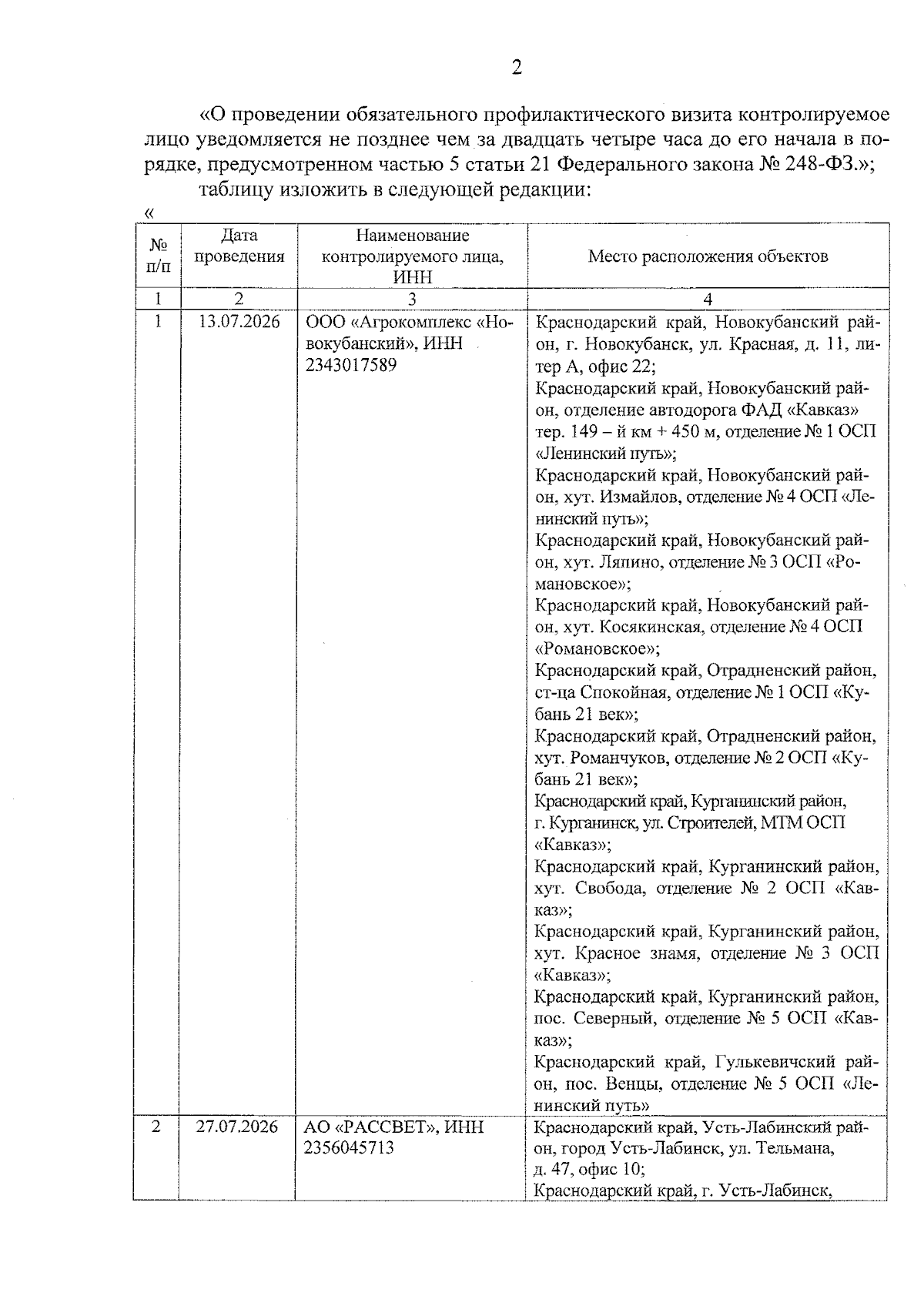 2

«О проведении обязательного профилактического визита контролируемое лицо уведомляется не позднее чем за двадцать четыре часа до его начала в порядке, предусмотренном частью 5 статьи 21 Федерального закона № 248-ФЗ.»;

таблицу изложить в следующей редакции:

«

| № п/п | Дата проведения | Наименование контролируемого лица, ИНН | Место расположения объектов |
|---|---|---|---|
| 1 | 2 | 3 | 4 |
| 1 | 13.07.2026 | ООО «Агрокомплекс «Новокубанский», ИНН 2343017589 | Краснодарский край, Новокубанский район, г. Новокубанск, ул. Красная, д. 11, литер А, офис 22; Краснодарский край, Новокубанский район, отделение автодорога ФАД «Кавказ» тер. 149 – й км + 450 м, отделение № 1 ОСП «Ленинский путь»; Краснодарский край, Новокубанский район, хут. Измайлов, отделение № 4 ОСП «Ленинский путь»; Краснодарский край, Новокубанский район, хут. Ляпино, отделение № 3 ОСП «Романовское»; Краснодарский край, Новокубанский район, хут. Косякинская, отделение № 4 ОСП «Романовское»; Краснодарский край, Отрадненский район, ст-ца Спокойная, отделение № 1 ОСП «Кубань 21 век»; Краснодарский край, Отрадненский район, хут. Романчуков, отделение № 2 ОСП «Кубань 21 век»; Краснодарский край, Курганинский район, г. Курганинск, ул. Строителей, МТМ ОСП «Кавказ»; Краснодарский край, Курганинский район, хут. Свобода, отделение № 2 ОСП «Кавказ»; Краснодарский край, Курганинский район, хут. Красное знамя, отделение № 3 ОСП «Кавказ»; Краснодарский край, Курганинский район, пос. Северный, отделение № 5 ОСП «Кавказ»; Краснодарский край, Гулькевичский район, пос. Венцы, отделение № 5 ОСП «Ленинский путь» |
| 2 | 27.07.2026 | АО «РАССВЕТ», ИНН 2356045713 | Краснодарский край, Усть-Лабинский район, город Усть-Лабинск, ул. Тельмана, д. 47, офис 10; Краснодарский край, г. Усть-Лабинск, |